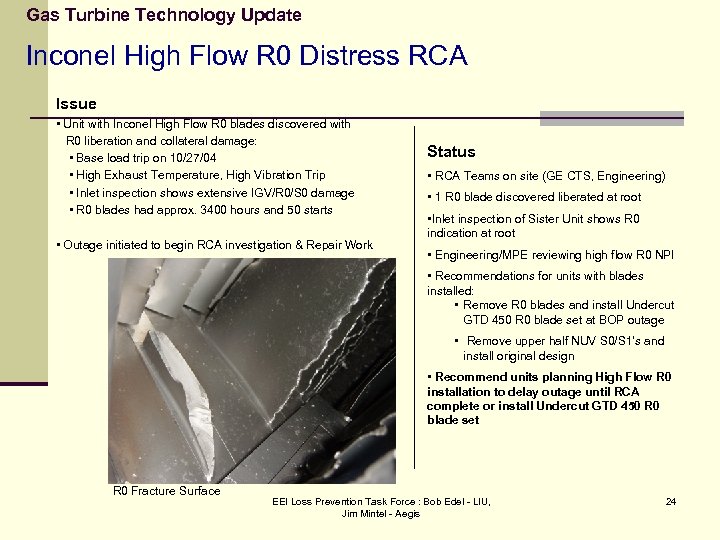 Gas Turbine Technology Update

Inconel High Flow R0 Distress RCA

Issue

• Unit with Inconel High Flow R0 blades discovered with R0 liberation and collateral damage:

• Base load trip on 10/27/04

• High Exhaust Temperature, High Vibration Trip

• Inlet inspection shows extensive IGV/R0/S0 damage

• R0 blades had approx. 3400 hours and 50 starts

• Outage initiated to begin RCA investigation & Repair Work

R0 Fracture Surface

Status

• RCA Teams on site (GE CTS, Engineering)

• 1 R0 blade discovered liberated at root

•Inlet inspection of Sister Unit shows R0 indication at root

• Engineering/MPE reviewing high flow R0 NPI

• Recommendations for units with blades installed:

• Remove R0 blades and install Undercut GTD 450 R0 blade set at BOP outage

• Remove upper half NUV S0/S1's and install original design

• Recommend units planning High Flow R0 installation to delay outage until RCA complete or install Undercut GTD 450 R0 blade set

EEI Loss Prevention Task Force : Bob Edel - LIU, Jim Mintel - Aegis

24